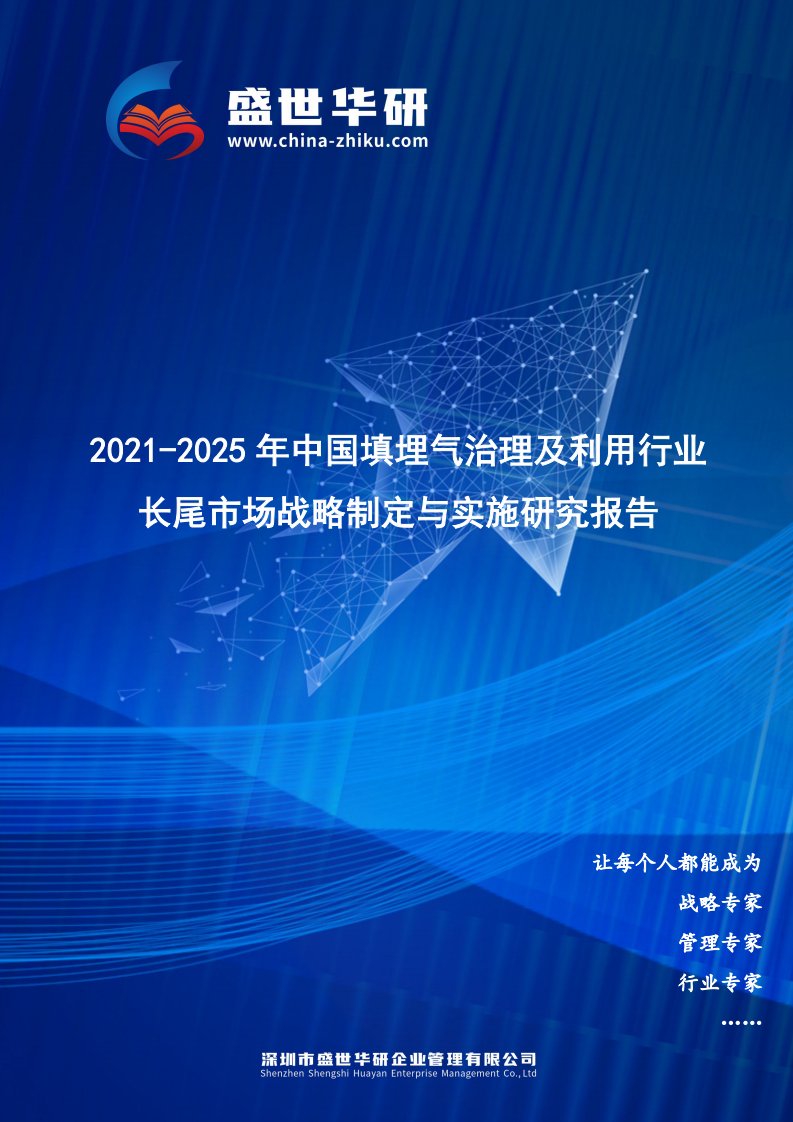 盛世华研
www.china-zhiku.com

2021-2025年中国填埋气治理及利用行业长尾市场战略制定与实施研究报告

让每个人都能成为
战略专家
管理专家
行业专家
……

深圳市盛世华研企业管理有限公司
Shenzhen Shengshi Huayan Enterprise Management Co.,Ltd